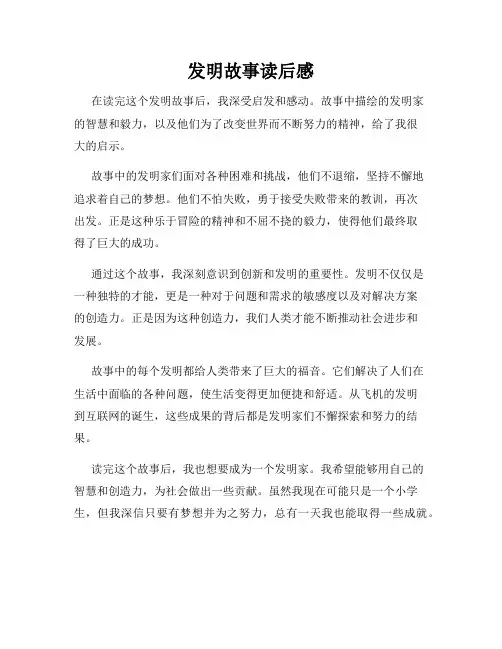 发明故事读后感

在读完这个发明故事后，我深受启发和感动。故事中描绘的发明家的智慧和毅力，以及他们为了改变世界而不断努力的精神，给了我很大的启示。

故事中的发明家们面对各种困难和挑战，他们不退缩，坚持不懈地追求着自己的梦想。他们不怕失败，勇于接受失败带来的教训，再次出发。正是这种乐于冒险的精神和不屈不挠的毅力，使得他们最终取得了巨大的成功。

通过这个故事，我深刻意识到创新和发明的重要性。发明不仅仅是一种独特的才能，更是一种对于问题和需求的敏感度以及对解决方案的创造力。正是因为这种创造力，我们人类才能不断推动社会进步和发展。

故事中的每个发明都给人类带来了巨大的福音。它们解决了人们在生活中面临的各种问题，使生活变得更加便捷和舒适。从飞机的发明到互联网的诞生，这些成果的背后都是发明家们不懈探索和努力的结果。

读完这个故事后，我也想要成为一个发明家。我希望能够用自己的智慧和创造力，为社会做出一些贡献。虽然我现在可能只是一个小学生，但我深信只要有梦想并为之努力，总有一天我也能取得一些成就。